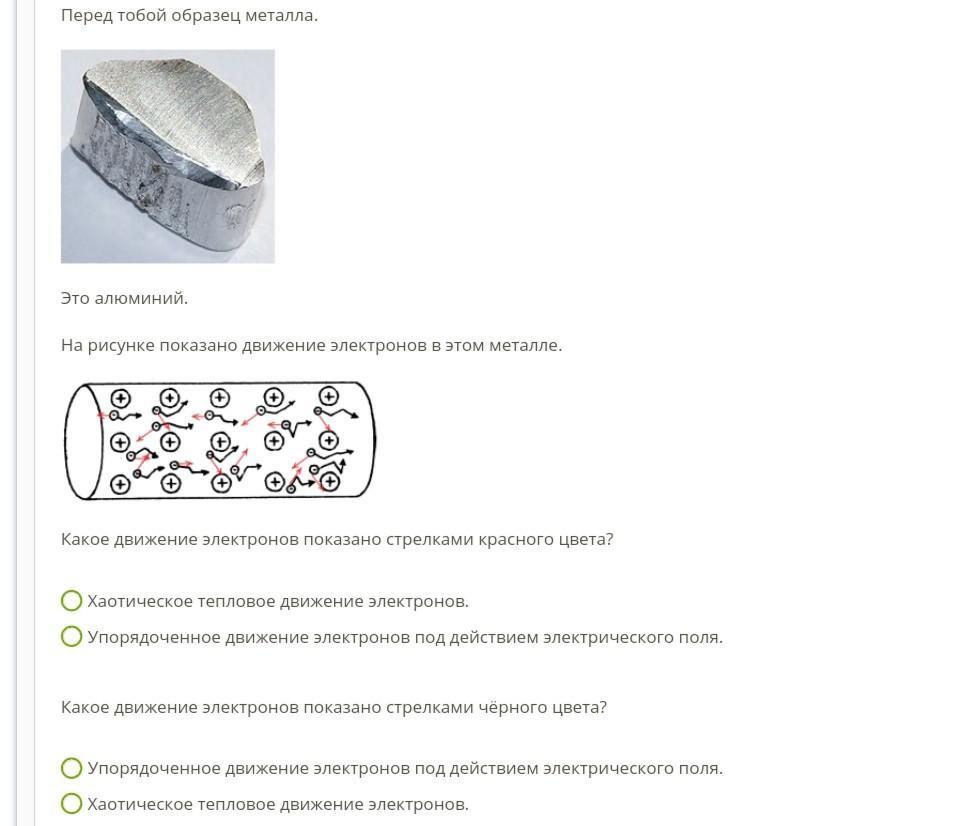 Перед тобой образец металла.

Это алюминий.

На рисунке показано движение электронов в этом металле.

Какое движение электронов показано стрелками красного цвета?

Хаотическое тепловое движение электронов.

Упорядоченное движение электронов под действием электрического поля.

Какое движение электронов показано стрелками чёрного цвета?

Упорядоченное движение электронов под действием электрического поля.

Хаотическое тепловое движение электронов.